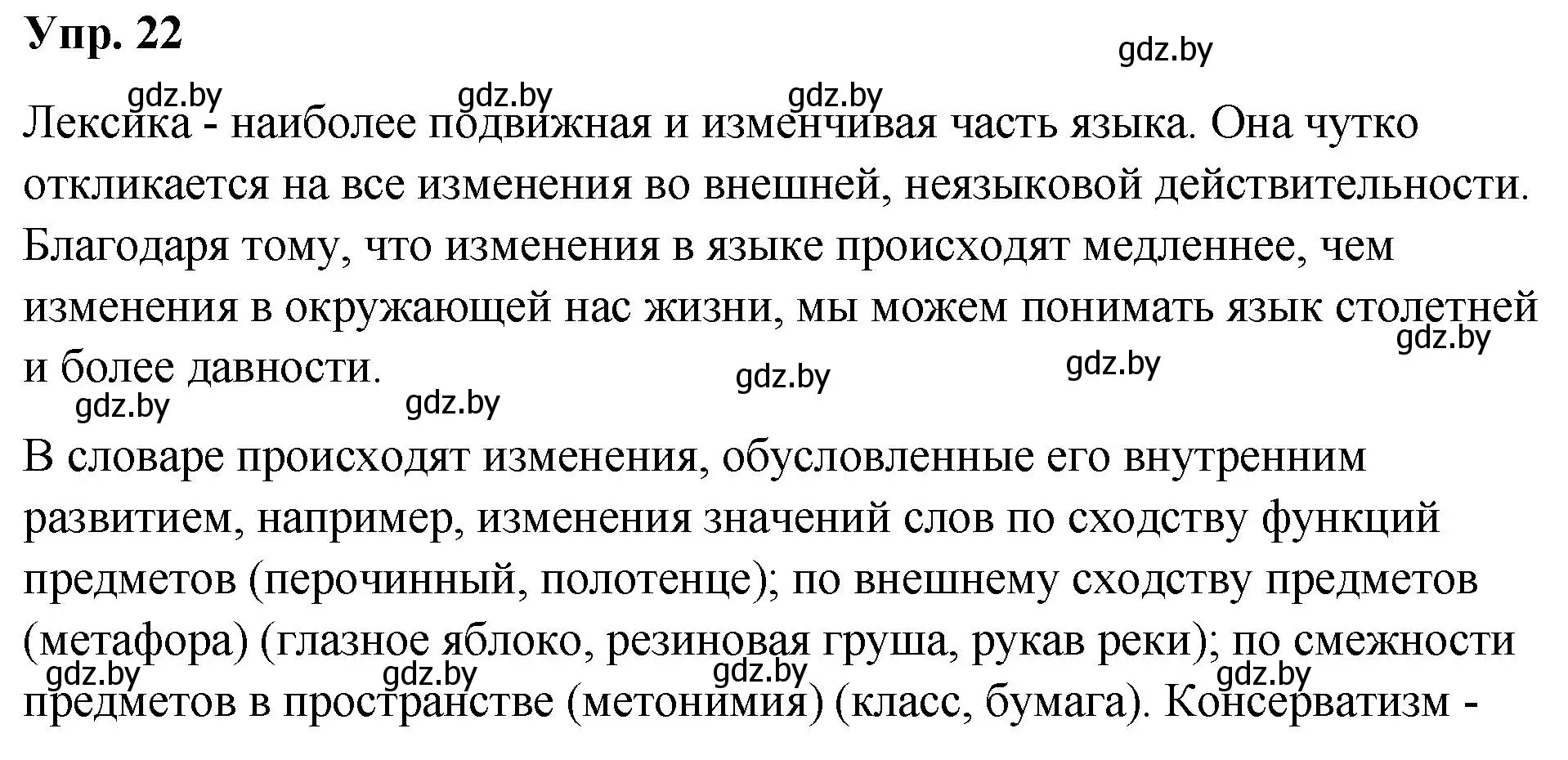 Упр. 22

gdz.by

gdz.by gdz.by gdz.by

Лексика - наиболее подвижная и изменчивая часть языка. Она чутко откликается на все изменения во внешней, неязыковой действительности. Благодаря тому, что изменения в языке происходят медленнее, чем изменения в окружающей нас жизни, мы можем понимать язык столетней и более давности.

gdz.by gdz.by gdz.by gdz.by gdz.by

В словаре происходят изменения, обусловленные его внутренним развитием, например, изменения значений слов по сходству функций предметов (перочинный, полотенце); по внешнему сходству предметов (метафора) (глазное яблоко, резиновая груша, рукав реки); по смежности предметов в пространстве (метонимия) (класс, бумага). Консерватизм -

gdz.by gdz.by gdz.by gdz.by